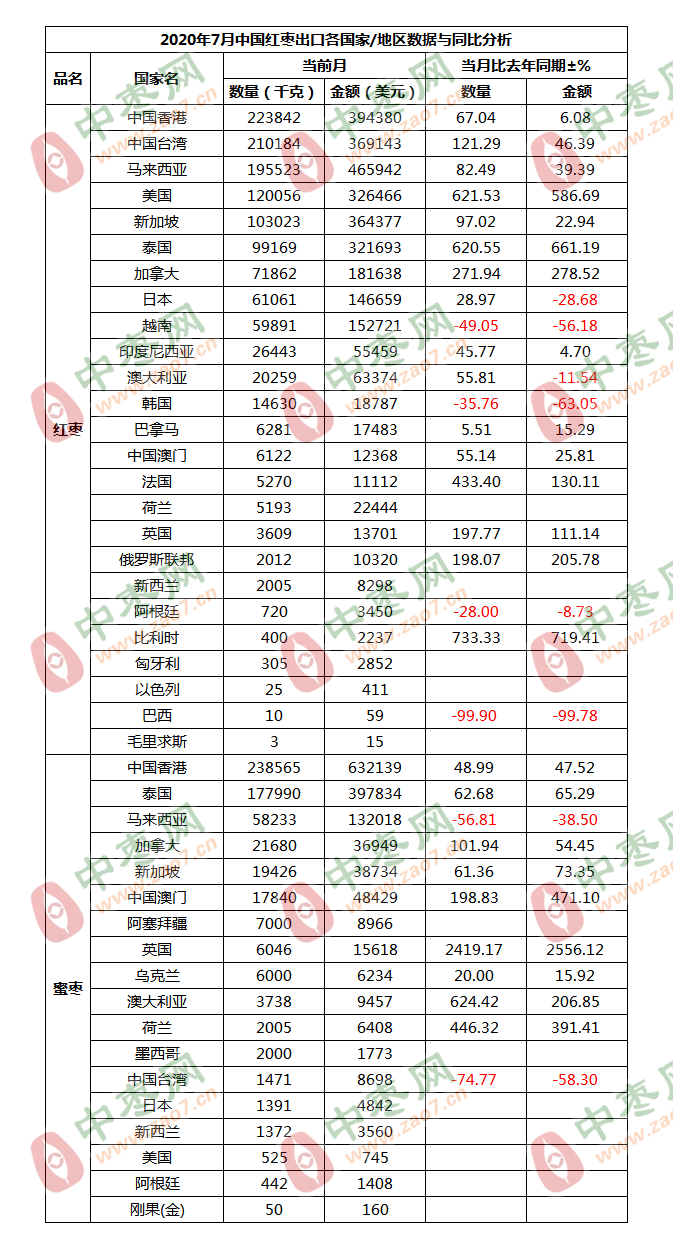 2020年7月中国红枣出口各国家/地区数据与同比分析

| 品名 | 国家名 | 当前月 数量（千克） | 当前月 金额（美元） | 当月比去年同期±% 数量 | 当月比去年同期±% 金额 |
|---|---|---|---|---|---|
| 红枣 | 中国香港 | 223842 | 394380 | 67.04 | 6.08 |
| | 中国台湾 | 210184 | 369143 | 121.29 | 46.39 |
| | 马来西亚 | 195523 | 465942 | 82.49 | 39.39 |
| | 美国 | 120056 | 326466 | 621.53 | 586.69 |
| | 新加坡 | 103023 | 364377 | 97.02 | 22.94 |
| | 泰国 | 99169 | 321693 | 620.55 | 661.19 |
| | 加拿大 | 71862 | 181638 | 271.94 | 278.52 |
| | 日本 | 61061 | 146659 | 28.97 | -28.68 |
| | 越南 | 59891 | 152721 | -49.05 | -56.18 |
| | 印度尼西亚 | 26443 | 55459 | 45.77 | 4.70 |
| | 澳大利亚 | 20259 | 63374 | 55.81 | -11.54 |
| | 韩国 | 14630 | 18787 | -35.76 | -63.05 |
| | 巴拿马 | 6281 | 17483 | 5.51 | 15.29 |
| | 中国澳门 | 6122 | 12368 | 55.14 | 25.81 |
| | 法国 | 5270 | 11112 | 433.40 | 130.11 |
| | 荷兰 | 5193 | 22444 | | |
| | 英国 | 3609 | 13701 | 197.77 | 111.14 |
| | 俄罗斯联邦 | 2012 | 10320 | 198.07 | 205.78 |
| | 新西兰 | 2005 | 8298 | | |
| | 阿根廷 | 720 | 3450 | -28.00 | -8.73 |
| | 比利时 | 400 | 2237 | 733.33 | 719.41 |
| | 匈牙利 | 305 | 2852 | | |
| | 以色列 | 25 | 411 | | |
| | 巴西 | 10 | 59 | -99.90 | -99.78 |
| | 毛里求斯 | 3 | 15 | | |
| 蜜枣 | 中国香港 | 238565 | 632139 | 48.99 | 47.52 |
| | 泰国 | 177990 | 397834 | 62.68 | 65.29 |
| | 马来西亚 | 58233 | 132018 | -56.81 | -38.50 |
| | 加拿大 | 21680 | 36949 | 101.94 | 54.45 |
| | 新加坡 | 19426 | 38734 | 61.36 | 73.35 |
| | 中国澳门 | 17840 | 48429 | 198.83 | 471.10 |
| | 阿塞拜疆 | 7000 | 8966 | | |
| | 英国 | 6046 | 15618 | 2419.17 | 2556.12 |
| | 乌克兰 | 6000 | 6234 | 20.00 | 15.92 |
| | 澳大利亚 | 3738 | 9457 | 624.42 | 206.85 |
| | 荷兰 | 2005 | 6408 | 446.32 | 391.41 |
| | 墨西哥 | 2000 | 1773 | | |
| | 中国台湾 | 1471 | 8698 | -74.77 | -58.30 |
| | 日本 | 1391 | 4842 | | |
| | 新西兰 | 1372 | 3560 | | |
| | 美国 | 525 | 745 | | |
| | 阿根廷 | 442 | 1408 | | |
| | 刚果(金) | 50 | 160 | | |

中枣网 www.zao7.cn